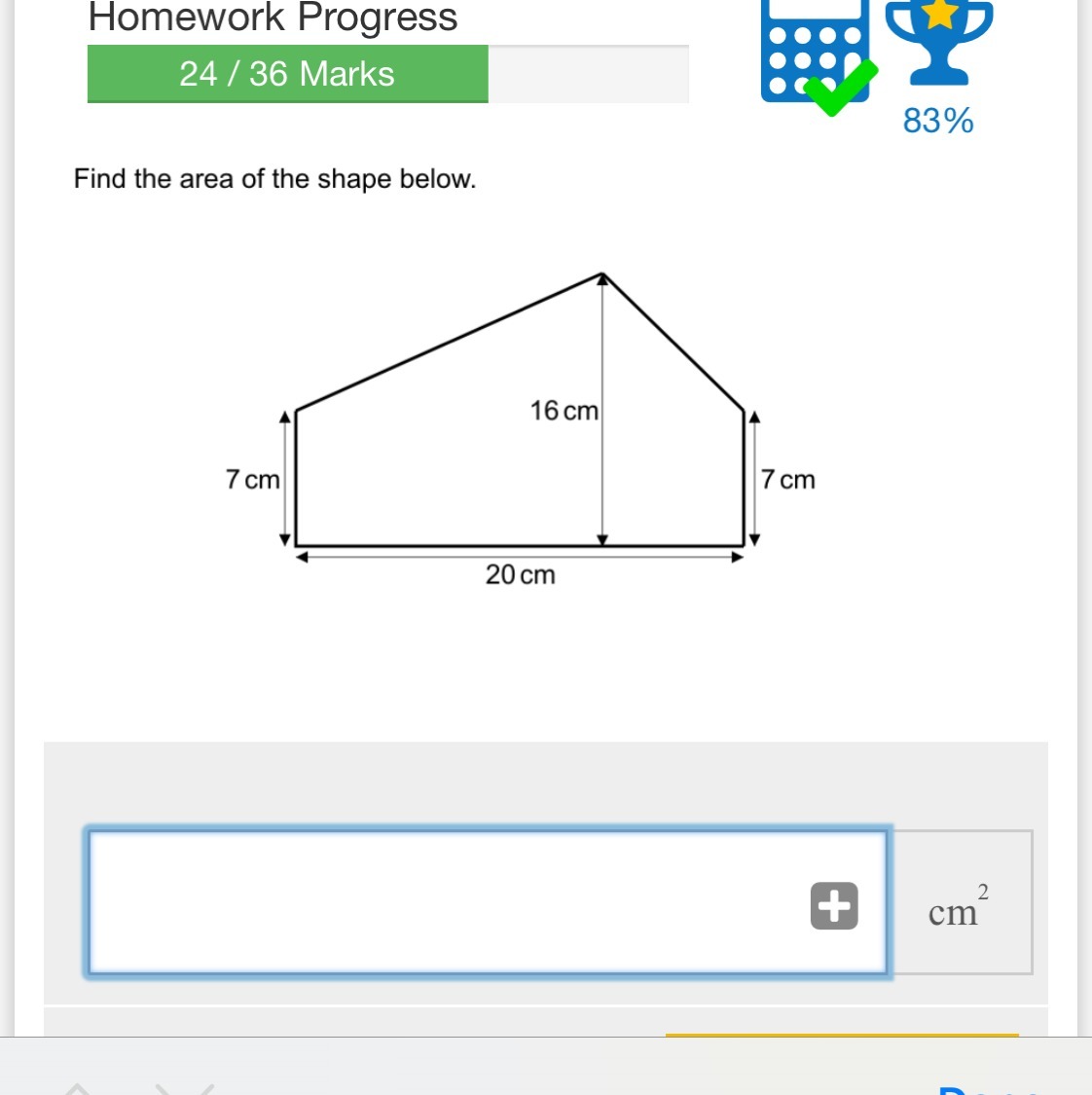 Homework Progress

24 / 36 Marks

83%

Find the area of the shape below.

16 cm

7 cm

7 cm

20 cm

$cm^2$